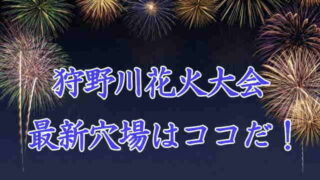 狩野川花火大会
最新穴場はココだ！